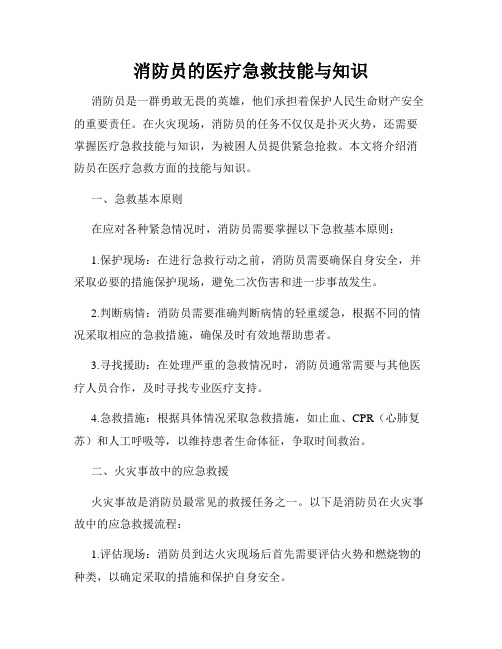 消防员的医疗急救技能与知识

消防员是一群勇敢无畏的英雄，他们承担着保护人民生命财产安全的重要责任。在火灾现场，消防员的任务不仅仅是扑灭火势，还需要掌握医疗急救技能与知识，为被困人员提供紧急抢救。本文将介绍消防员在医疗急救方面的技能与知识。

一、急救基本原则

在应对各种紧急情况时，消防员需要掌握以下急救基本原则：

1.保护现场：在进行急救行动之前，消防员需要确保自身安全，并采取必要的措施保护现场，避免二次伤害和进一步事故发生。

2.判断病情：消防员需要准确判断病情的轻重缓急，根据不同的情况采取相应的急救措施，确保及时有效地帮助患者。

3.寻找援助：在处理严重的急救情况时，消防员通常需要与其他医疗人员合作，及时寻找专业医疗支持。

4.急救措施：根据具体情况采取急救措施，如止血、CPR（心肺复苏）和人工呼吸等，以维持患者生命体征，争取时间救治。

二、火灾事故中的应急救援

火灾事故是消防员最常见的救援任务之一。以下是消防员在火灾事故中的应急救援流程：

1.评估现场：消防员到达火灾现场后首先需要评估火势和燃烧物的种类，以确定采取的措施和保护自身安全。